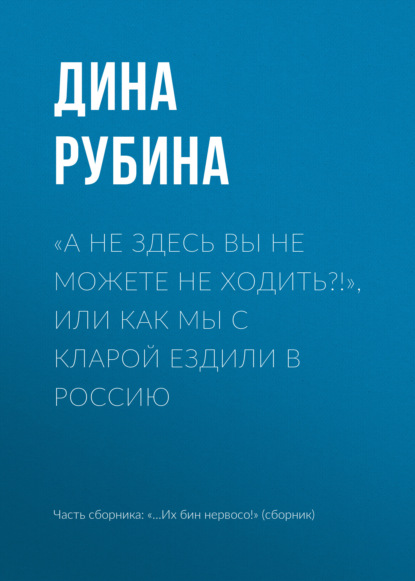 ДИНА РУБИНА

«А НЕ ЗДЕСЬ ВЫ НЕ МОЖЕТЕ НЕ ХОДИТЬ?!», ИЛИ КАК МЫ С КЛАРОЙ ЕЗДИЛИ В РОССИЮ

Часть сборника: «…Их бин нервосо!» (сборник)